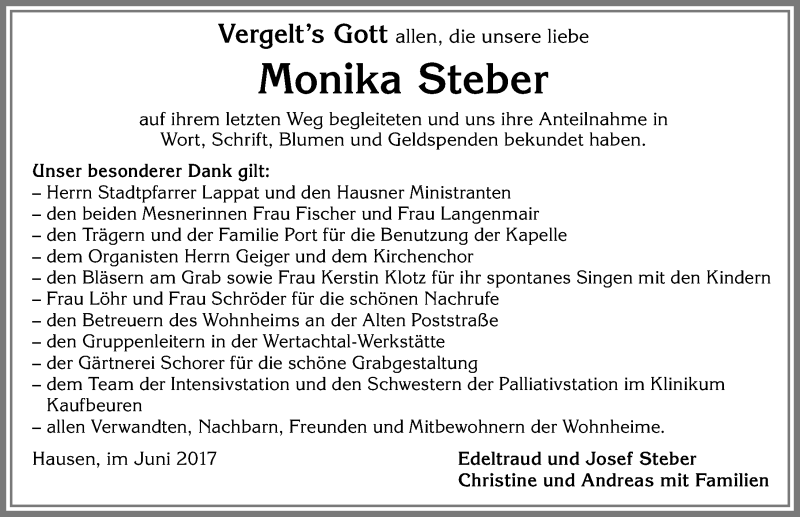 Vergelt's Gott allen, die unsere liebe

Monika Steber

auf ihrem letzten Weg begleiteten und uns ihre Anteilnahme in Wort, Schrift, Blumen und Geldspenden bekundet haben.

Unser besonderer Dank gilt:
– Herrn Stadtpfarrer Lappat und den Hausner Ministranten
– den beiden Mesnerinnen Frau Fischer und Frau Langenmair
– den Trägern und der Familie Port für die Benutzung der Kapelle
– dem Organisten Herrn Geiger und dem Kirchenchor
– den Bläsern am Grab sowie Frau Kerstin Klotz für ihr spontanes Singen mit den Kindern
– Frau Löhr und Frau Schröder für die schönen Nachrufe
– den Betreuern des Wohnheims an der Alten Poststraße
– den Gruppenleitern in der Wertachtal-Werkstätte
– der Gärtnerei Schorer für die schöne Grabgestaltung
– dem Team der Intensivstation und den Schwestern der Palliativstation im Klinikum Kaufbeuren
– allen Verwandten, Nachbarn, Freunden und Mitbewohnern der Wohnheime.

Hausen, im Juni 2017

Edeltraud und Josef Steber
Christine und Andreas mit Familien